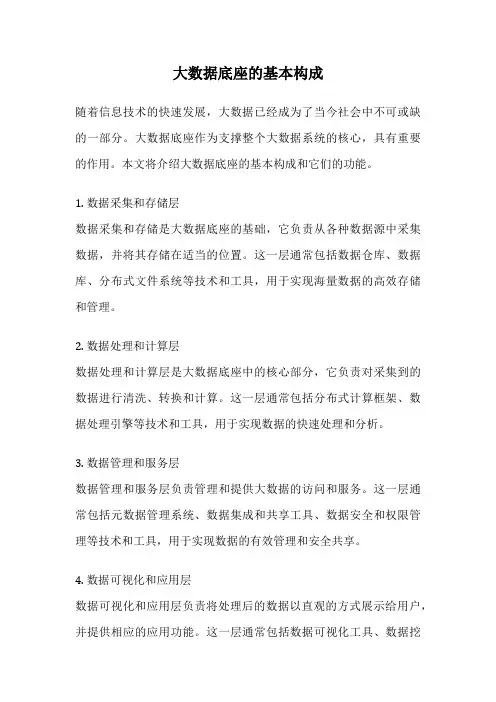 大数据底座的基本构成

随着信息技术的快速发展，大数据已经成为了当今社会中不可或缺的一部分。大数据底座作为支撑整个大数据系统的核心，具有重要的作用。本文将介绍大数据底座的基本构成和它们的功能。

1. 数据采集和存储层
数据采集和存储是大数据底座的基础，它负责从各种数据源中采集数据，并将其存储在适当的位置。这一层通常包括数据仓库、数据库、分布式文件系统等技术和工具，用于实现海量数据的高效存储和管理。

2. 数据处理和计算层
数据处理和计算层是大数据底座中的核心部分，它负责对采集到的数据进行清洗、转换和计算。这一层通常包括分布式计算框架、数据处理引擎等技术和工具，用于实现数据的快速处理和分析。

3. 数据管理和服务层
数据管理和服务层负责管理和提供大数据的访问和服务。这一层通常包括元数据管理系统、数据集成和共享工具、数据安全和权限管理等技术和工具，用于实现数据的有效管理和安全共享。

4. 数据可视化和应用层
数据可视化和应用层负责将处理后的数据以直观的方式展示给用户，并提供相应的应用功能。这一层通常包括数据可视化工具、数据挖